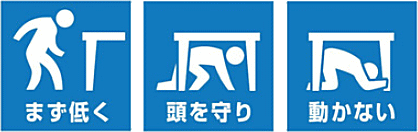 まず低く

頭を守り

動かない